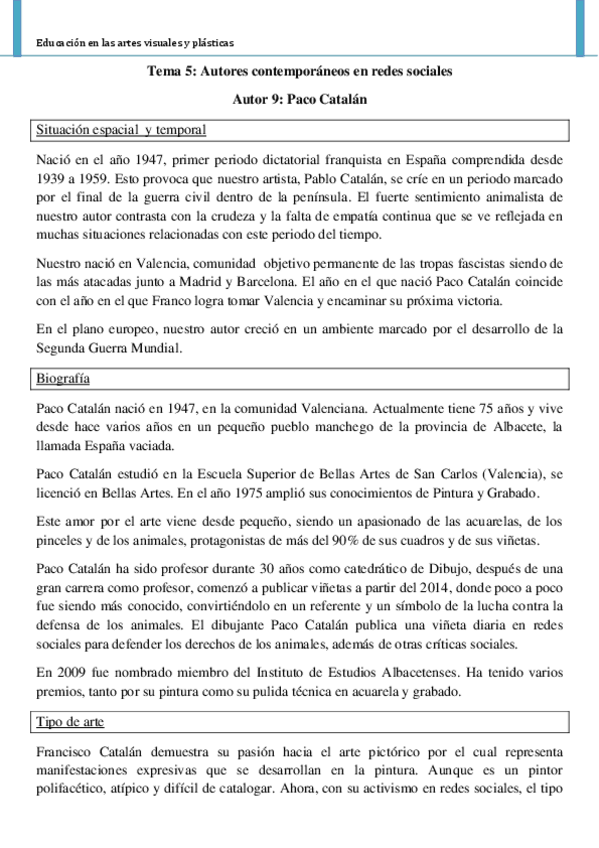 Educación en las artes visuales y plásticas

Tema 5: Autores contemporáneos en redes sociales

Autor 9: Paco Catalán

Situación espacial y temporal

Nació en el año 1947, primer periodo dictatorial franquista en España comprendida desde 1939 a 1959. Esto provoca que nuestro artista, Pablo Catalán, se críe en un periodo marcado por el final de la guerra civil dentro de la península. El fuerte sentimiento animalista de nuestro autor contrasta con la crudeza y la falta de empatía continua que se ve reflejada en muchas situaciones relacionadas con este periodo del tiempo.

Nuestro nació en Valencia, comunidad objetivo permanente de las tropas fascistas siendo de las más atacadas junto a Madrid y Barcelona. El año en el que nació Paco Catalán coincide con el año en el que Franco logra tomar Valencia y encaminar su próxima victoria.

En el plano europeo, nuestro autor creció en un ambiente marcado por el desarrollo de la Segunda Guerra Mundial.

Biografía

Paco Catalán nació en 1947, en la comunidad Valenciana. Actualmente tiene 75 años y vive desde hace varios años en un pequeño pueblo manchego de la provincia de Albacete, la llamada España vaciada.

Paco Catalán estudió en la Escuela Superior de Bellas Artes de San Carlos (Valencia), se licenció en Bellas Artes. En el año 1975 amplió sus conocimientos de Pintura y Grabado.

Este amor por el arte viene desde pequeño, siendo un apasionado de las acuarelas, de los pinceles y de los animales, protagonistas de más del 90% de sus cuadros y de sus viñetas.

Paco Catalán ha sido profesor durante 30 años como catedrático de Dibujo, después de una gran carrera como profesor, comenzó a publicar viñetas a partir del 2014, donde poco a poco fue siendo más conocido, convirtiéndolo en un referente y un símbolo de la lucha contra la defensa de los animales. El dibujante Paco Catalán publica una viñeta diaria en redes sociales para defender los derechos de los animales, además de otras críticas sociales.

En 2009 fue nombrado miembro del Instituto de Estudios Albacetenses. Ha tenido varios premios, tanto por su pintura como su pulida técnica en acuarela y grabado.

Tipo de arte

Francisco Catalán demuestra su pasión hacia el arte pictórico por el cual representa manifestaciones expresivas que se desarrollan en la pintura. Aunque es un pintor polifacético, atípico y difícil de catalogar. Ahora, con su activismo en redes sociales, el tipo